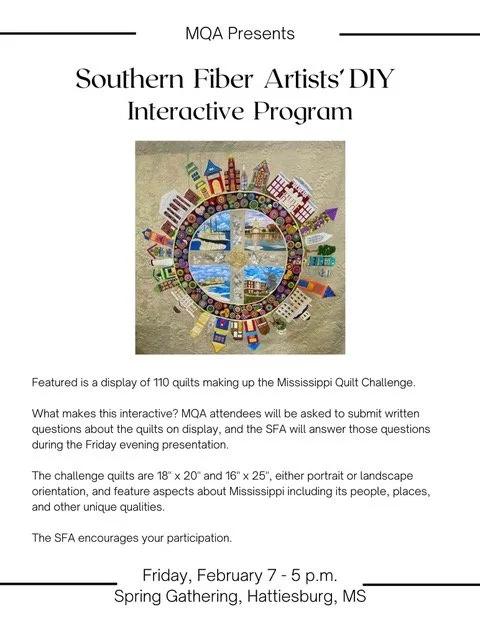 MQA Presents

Southern Fiber Artists' DIY
Interactive Program

Featured is a display of 110 quilts making up the Mississippi Quilt Challenge.

What makes this interactive? MQA attendees will be asked to submit written questions about the quilts on display, and the SFA will answer those questions during the Friday evening presentation.

The challenge quilts are 18" x 20" and 16" x 25", either portrait or landscape orientation, and feature aspects about Mississippi including its people, places, and other unique qualities.

The SFA encourages your participation.

Friday, February 7 - 5 p.m.
Spring Gathering, Hattiesburg, MS